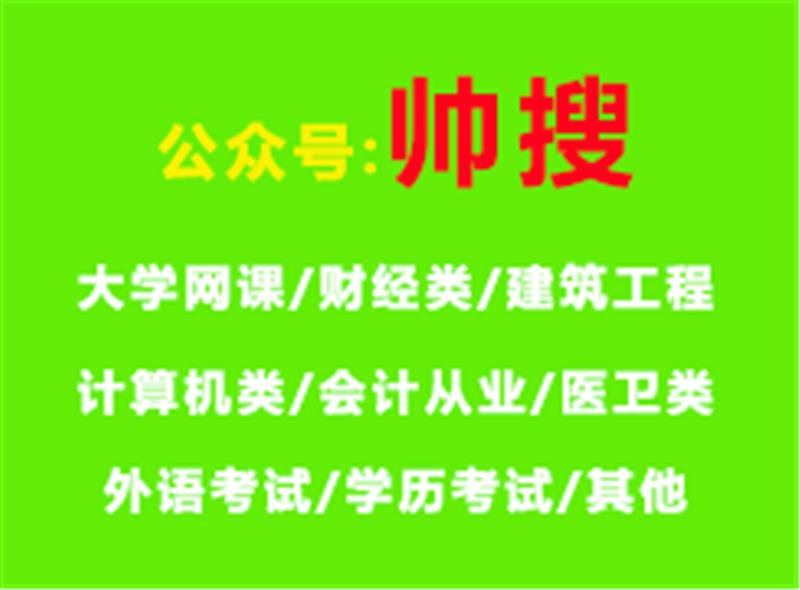 公众号:帅搜

大学网课/财经类/建筑工程

计算机类/会计从业/医卫类

外语考试/学历考试/其他